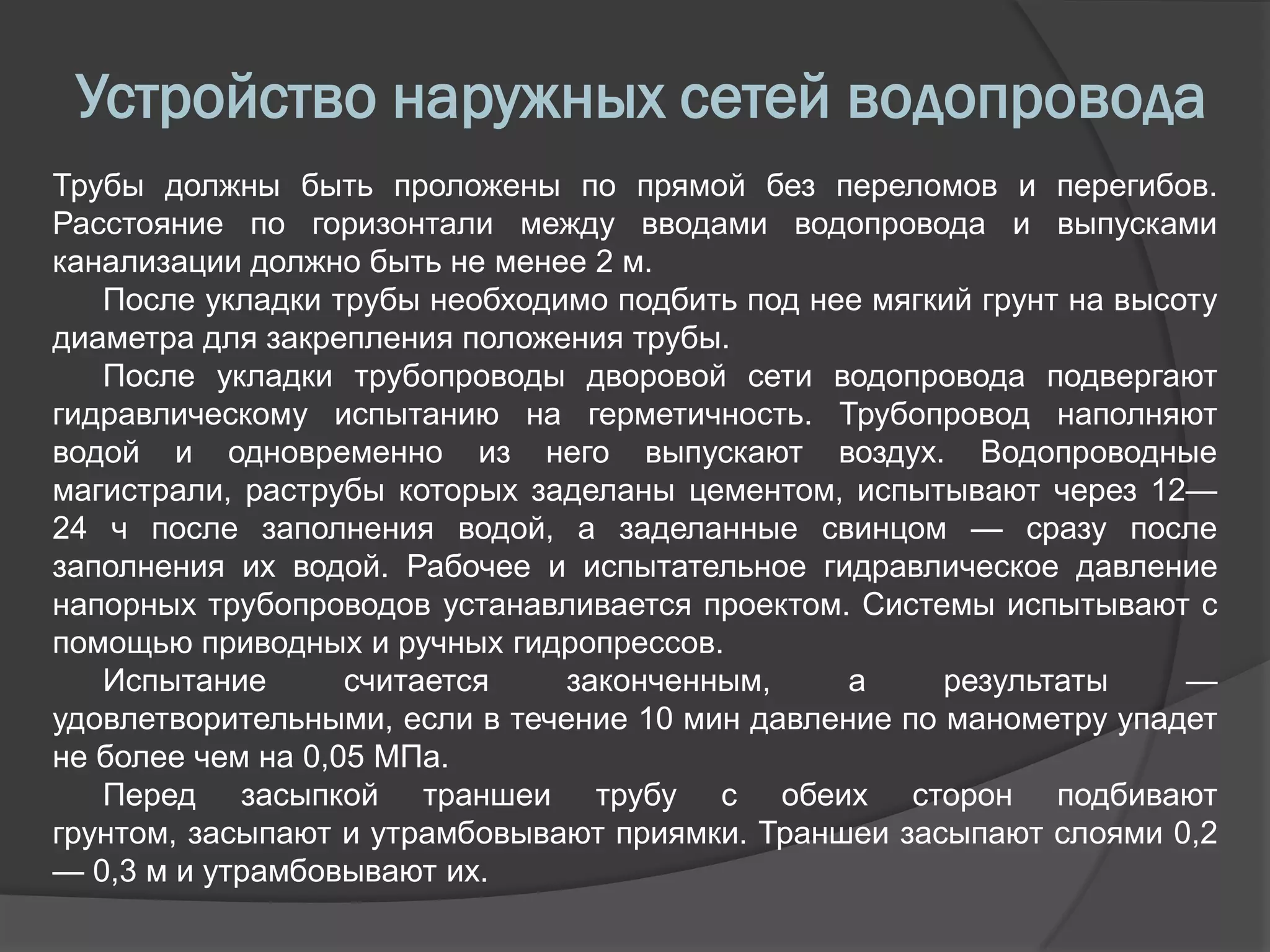 Устройство наружных сетей водопровода

Трубы должны быть проложены по прямой без переломов и перегибов. Расстояние по горизонтали между вводами водопровода и выпусками канализации должно быть не менее 2 м.

После укладки трубы необходимо подбить под нее мягкий грунт на высоту диаметра для закрепления положения трубы.

После укладки трубопроводы дворовой сети водопровода подвергают гидравлическому испытанию на герметичность. Трубопровод наполняют водой и одновременно из него выпускают воздух. Водопроводные магистрали, раструбы которых заделаны цементом, испытывают через 12—24 ч после заполнения водой, а заделанные свинцом — сразу после заполнения их водой. Рабочее и испытательное гидравлическое давление напорных трубопроводов устанавливается проектом. Системы испытывают с помощью приводных и ручных гидропрессов.

Испытание считается законченным, а результаты — удовлетворительными, если в течение 10 мин давление по манометру упадет не более чем на 0,05 МПа.

Перед засыпкой траншеи трубу с обеих сторон подбивают грунтом, засыпают и утрамбовывают приямки. Траншеи засыпают слоями 0,2 — 0,3 м и утрамбовывают их.